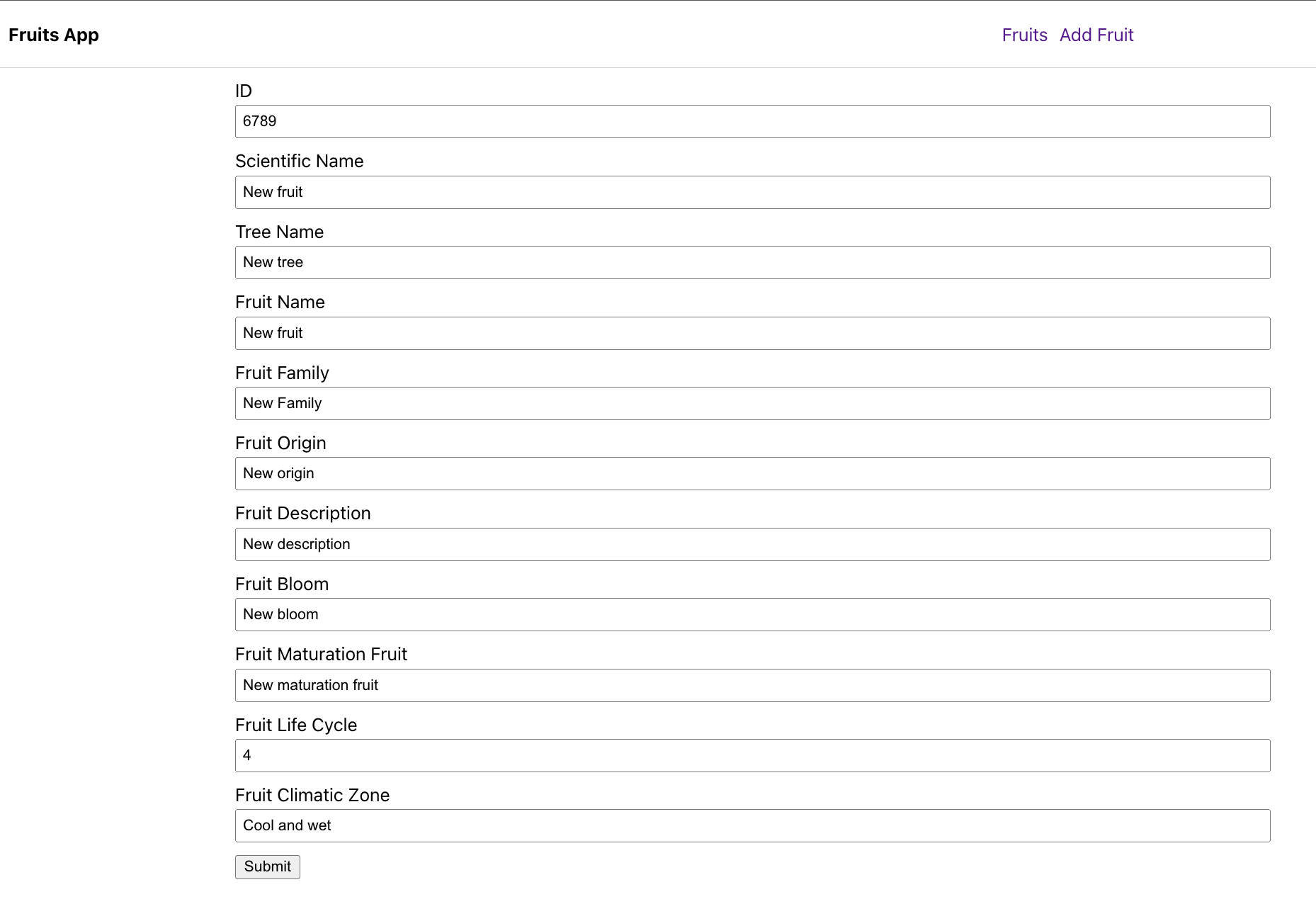 Fruits App

Fruits Add Fruit

ID

6789

Scientific Name

New fruit

Tree Name

New tree

Fruit Name

New fruit

Fruit Family

New Family

Fruit Origin

New origin

Fruit Description

New description

Fruit Bloom

New bloom

Fruit Maturation Fruit

New maturation fruit

Fruit Life Cycle

4

Fruit Climatic Zone

Cool and wet

Submit